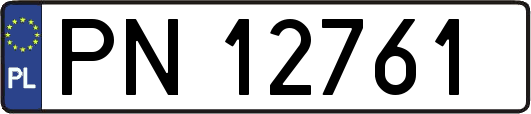 PL
PN 12761